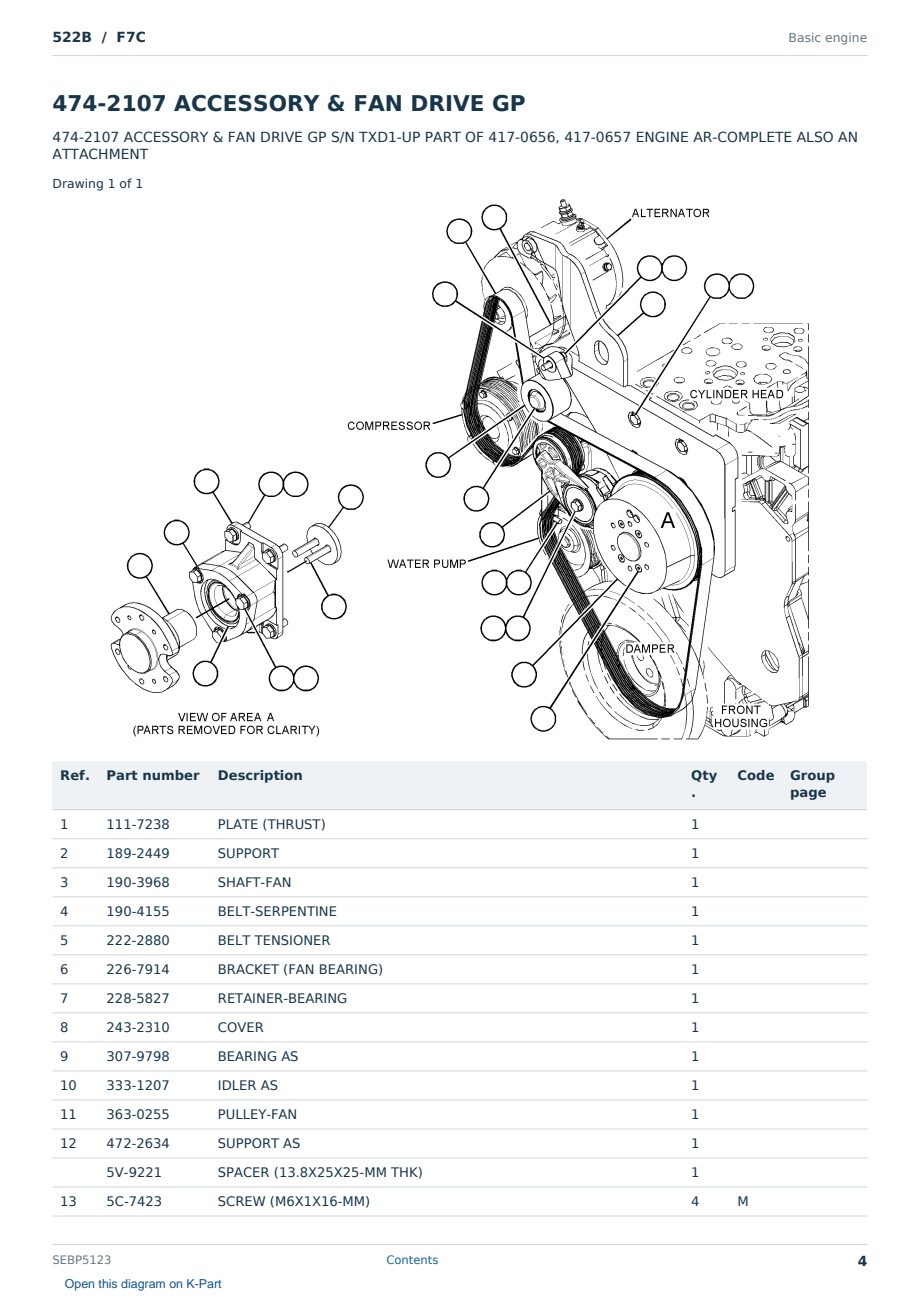 522B / F7C

Basic engine

474-2107 ACCESSORY & FAN DRIVE GP

474-2107 ACCESSORY & FAN DRIVE GP S/N TXD1-UP PART OF 417-0656, 417-0657 ENGINE AR-COMPLETE ALSO AN ATTACHMENT

Drawing 1 of 1

ALTERNATOR
CYLINDER HEAD
COMPRESSOR
A
WATER PUMP
DAMPER
FRONT HOUSING
VIEW OF AREA A
(PARTS REMOVED FOR CLARITY)

| Ref. | Part number | Description | Qty . | Code | Group page |
|---|---|---|---|---|---|
| 1 | 111-7238 | PLATE (THRUST) | 1 | | |
| 2 | 189-2449 | SUPPORT | 1 | | |
| 3 | 190-3968 | SHAFT-FAN | 1 | | |
| 4 | 190-4155 | BELT-SERPENTINE | 1 | | |
| 5 | 222-2880 | BELT TENSIONER | 1 | | |
| 6 | 226-7914 | BRACKET (FAN BEARING) | 1 | | |
| 7 | 228-5827 | RETAINER-BEARING | 1 | | |
| 8 | 243-2310 | COVER | 1 | | |
| 9 | 307-9798 | BEARING AS | 1 | | |
| 10 | 333-1207 | IDLER AS | 1 | | |
| 11 | 363-0255 | PULLEY-FAN | 1 | | |
| 12 | 472-2634 | SUPPORT AS | 1 | | |
| | 5V-9221 | SPACER (13.8X25X25-MM THK) | 1 | | |
| 13 | 5C-7423 | SCREW (M6X1X16-MM) | 4 | M | |

SEBP5123

Contents

4

Open this diagram on K-Part